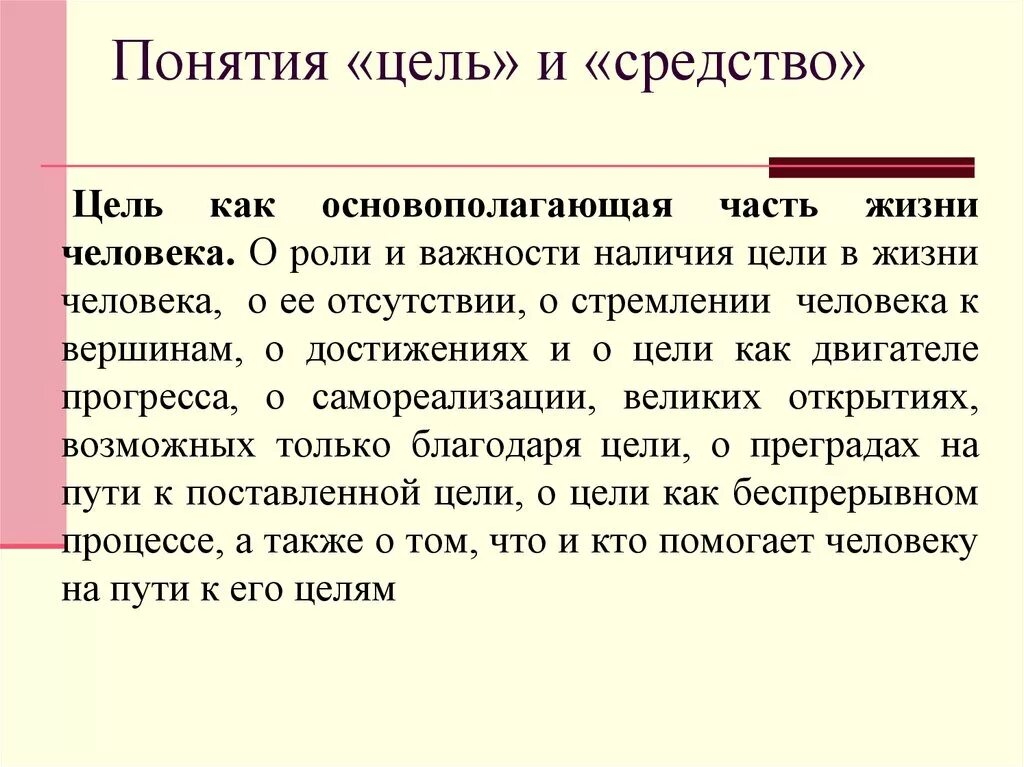 Понятия «цель» и «средство»

Цель как основополагающая часть жизни человека. О роли и важности наличия цели в жизни человека, о ее отсутствии, о стремлении человека к вершинам, о достижениях и о цели как двигателе прогресса, о самореализации, великих открытиях, возможных только благодаря цели, о преградах на пути к поставленной цели, о цели как беспрерывном процессе, а также о том, что и кто помогает человеку на пути к его целям